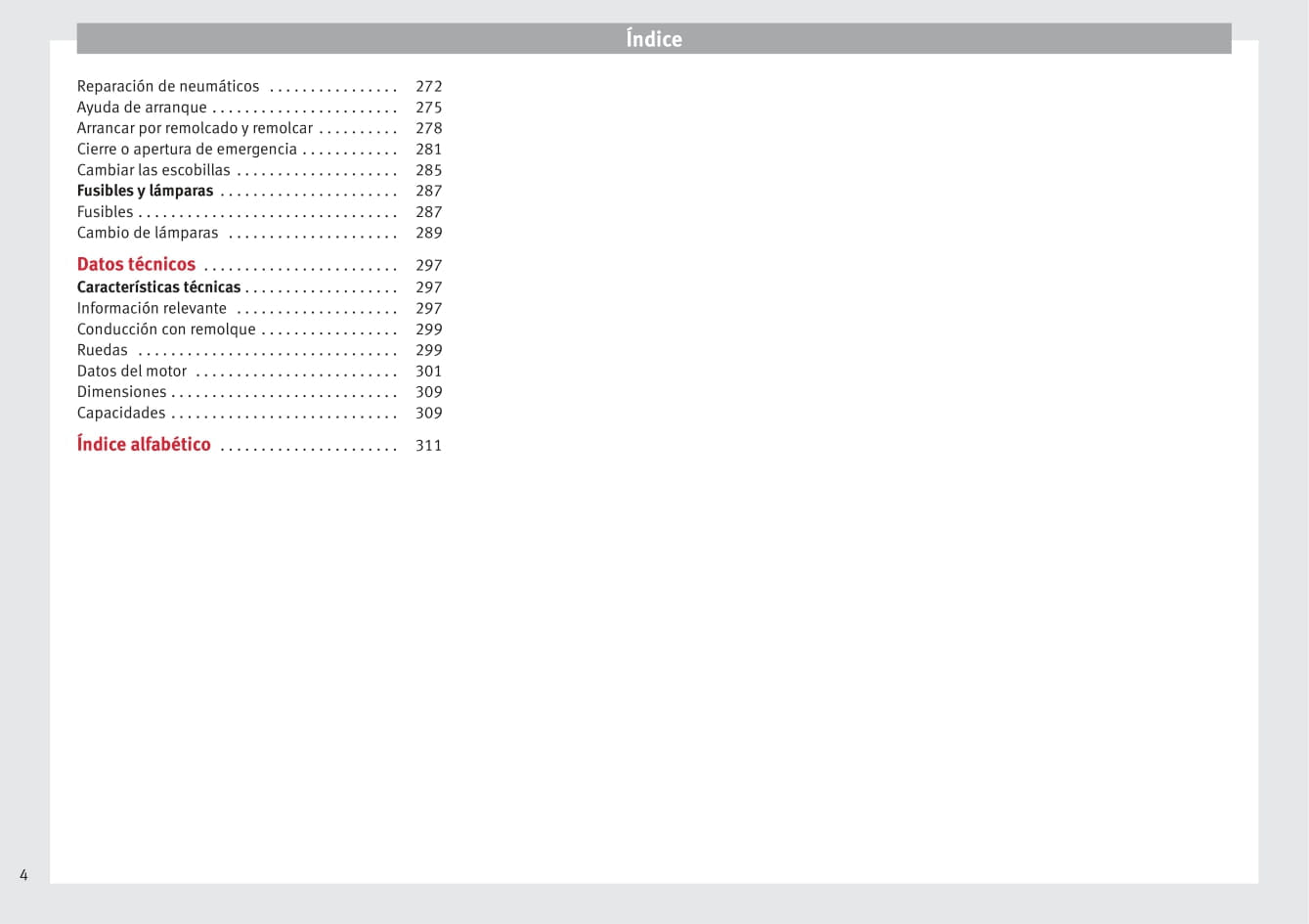 Índice

Reparación de neumáticos 272
Ayuda de arranque 275
Arrancar por remolcado y remolcar 278
Cierre o apertura de emergencia 281
Cambiar las escobillas 285
Fusibles y lámparas 287
Fusibles 287
Cambio de lámparas 289

Datos técnicos 297
Características técnicas 297
Información relevante 297
Conducción con remolque 299
Ruedas 299
Datos del motor 301
Dimensiones 309
Capacidades 309

Índice alfabético 311

4